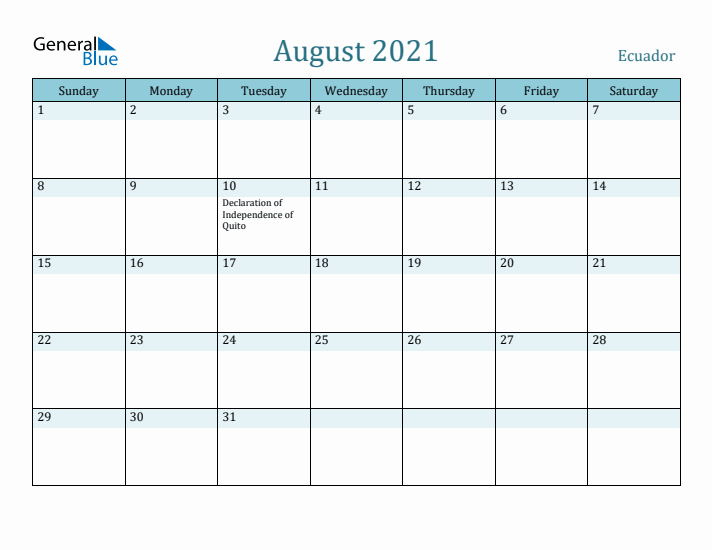 General Blue

August 2021

Ecuador

| Sunday | Monday | Tuesday | Wednesday | Thursday | Friday | Saturday |
|---|---|---|---|---|---|---|
| 1 | 2 | 3 | 4 | 5 | 6 | 7 |
| 8 | 9 | 10 Declaration of Independence of Quito | 11 | 12 | 13 | 14 |
| 15 | 16 | 17 | 18 | 19 | 20 | 21 |
| 22 | 23 | 24 | 25 | 26 | 27 | 28 |
| 29 | 30 | 31 | | | | |